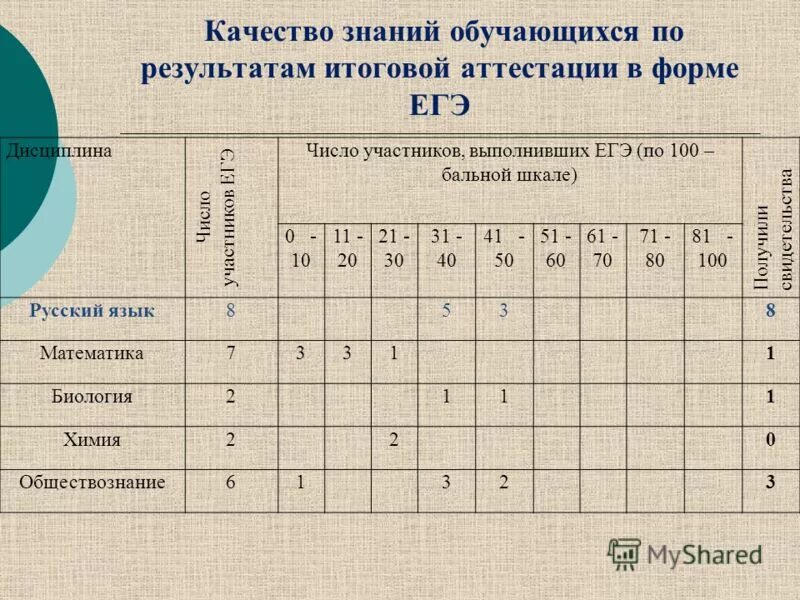 Качество знаний обучающихся по результатам итоговой аттестации в форме ЕГЭ

| Дисциплина | Число участников ЕГЭ | Число участников, выполнивших ЕГЭ (по 100 – бальной шкале) | | | | | | | | | Получили свидетельства |
|---|---|---|---|---|---|---|---|---|---|---|---|
| | | 0 - 10 | 11 - 20 | 21 - 30 | 31 - 40 | 41 - 50 | 51 - 60 | 61 - 70 | 71 - 80 | 81 - 100 | |
| Русский язык | 8 | | | | 5 | 3 | | | | | 8 |
| Математика | 7 | 3 | 3 | 1 | | | | | | | 1 |
| Биология | 2 | | | | 1 | 1 | | | | | 1 |
| Химия | 2 | | | 2 | | | | | | | 0 |
| Обществознание | 6 | 1 | | | 3 | 2 | | | | | 3 |

MyShared